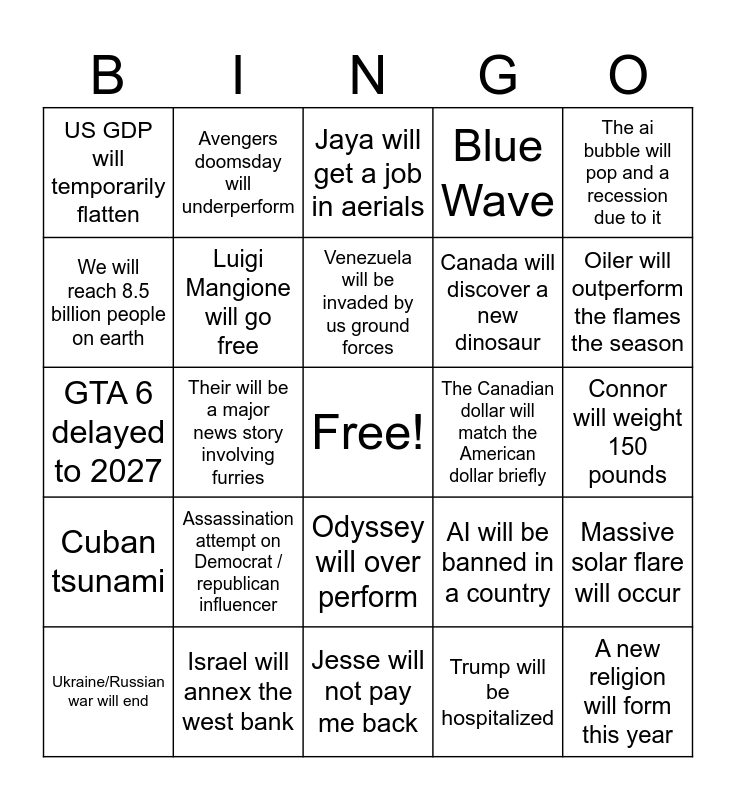 | B | I | N | G | O |
|---|---|---|---|---|
| US GDP will temporarily flatten | Avengers doomsday will underperform | Jaya will get a job in aerials | Blue Wave | The ai bubble will pop and a recession due to it |
| We will reach 8.5 billion people on earth | Luigi Mangione will go free | Venezuela will be invaded by us ground forces | Canada will discover a new dinosaur | Oiler will outperform the flames the season |
| GTA 6 delayed to 2027 | Their will be a major news story involving furries | Free! | The Canadian dollar will match the American dollar briefly | Connor will weight 150 pounds |
| Cuban tsunami | Assassination attempt on Democrat / republican influencer | Odyssey will over perform | AI will be banned in a country | Massive solar flare will occur |
| Ukraine/Russian war will end | Israel will annex the west bank | Jesse will not pay me back | Trump will be hospitalized | A new religion will form this year |